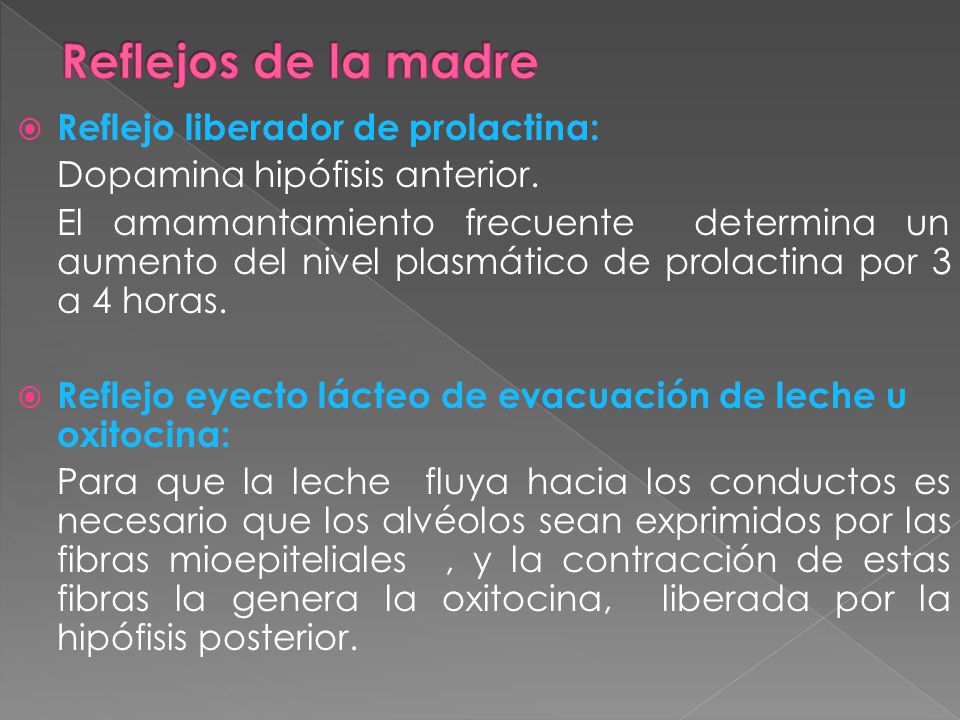 Reflejos de la madre

Reflejo liberador de prolactina:

Dopamina hipófisis anterior.

El amamantamiento frecuente determina un aumento del nivel plasmático de prolactina por 3 a 4 horas.

Reflejo eyecto lácteo de evacuación de leche u oxitocina:

Para que la leche fluya hacia los conductos es necesario que los alvéolos sean exprimidos por las fibras mioepiteliales , y la contracción de estas fibras la genera la oxitocina, liberada por la hipófisis posterior.